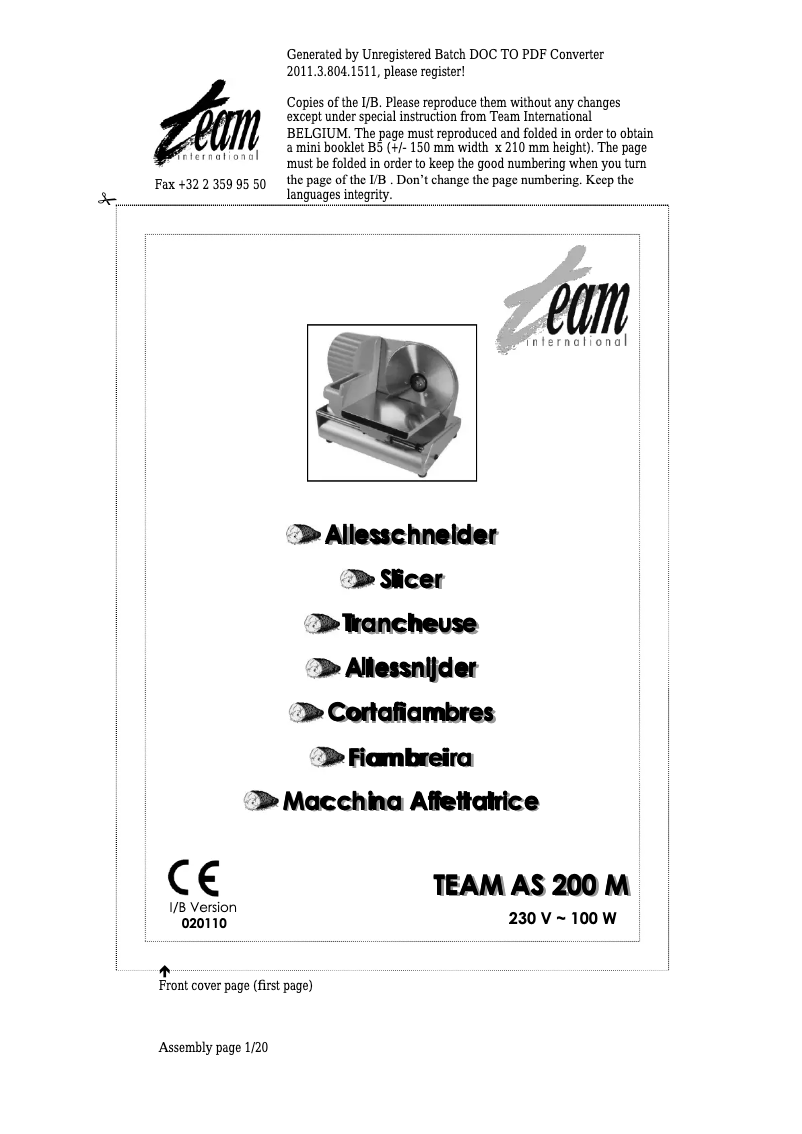 Generated by Unregistered Batch DOC TO PDF Converter 2011.3.804.1511, please register!

team international

Fax +32 2 359 95 50

Copies of the I/B. Please reproduce them without any changes except under special instruction from Team International BELGIUM. The page must reproduced and folded in order to obtain a mini booklet B5 (+/- 150 mm width x 210 mm height). The page must be folded in order to keep the good numbering when you turn the page of the I/B . Don't change the page numbering. Keep the languages integrity.

team international

Allesschneider

Slicer

Trancheuse

Allessnijder

Cortafiambres

Fiambreira

Macchina Affettatrice

CE

I/B Version
020110

TEAM AS 200 M

230 V ~ 100 W

Front cover page (first page)

Assembly page 1/20